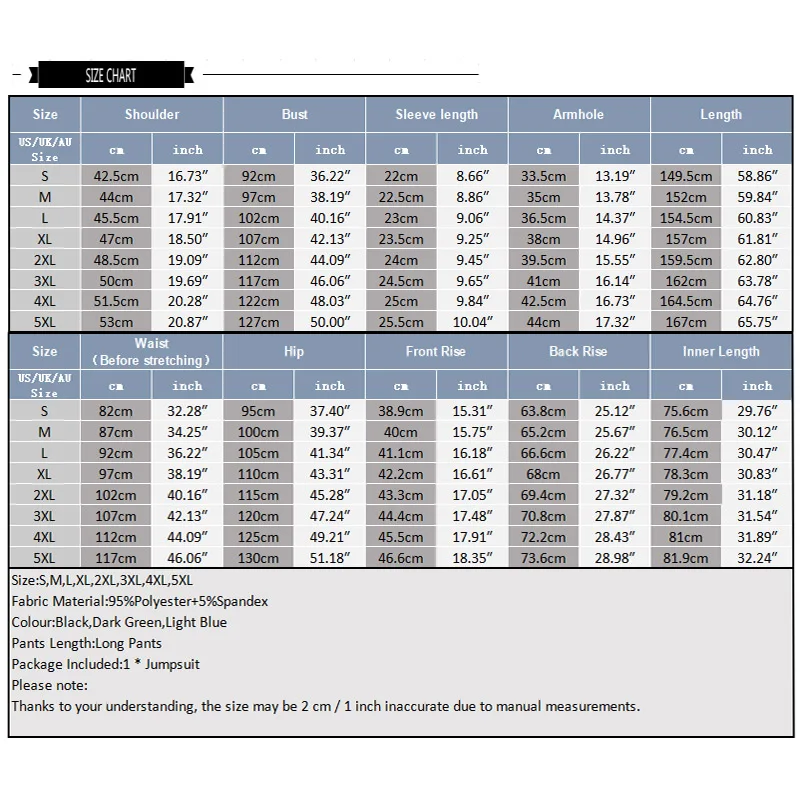 SIZE CHART

| Size | Shoulder | | Bust | | Sleeve length | | Armhole | | Length | |
|---|---|---|---|---|---|---|---|---|---|---|
| US/UK/AU Size | cm | inch | cm | inch | cm | inch | cm | inch | cm | inch |
| S | 42.5cm | 16.73″ | 92cm | 36.22″ | 22cm | 8.66″ | 33.5cm | 13.19″ | 149.5cm | 58.86″ |
| M | 44cm | 17.32″ | 97cm | 38.19″ | 22.5cm | 8.86″ | 35cm | 13.78″ | 152cm | 59.84″ |
| L | 45.5cm | 17.91″ | 102cm | 40.16″ | 23cm | 9.06″ | 36.5cm | 14.37″ | 154.5cm | 60.83″ |
| XL | 47cm | 18.50″ | 107cm | 42.13″ | 23.5cm | 9.25″ | 38cm | 14.96″ | 157cm | 61.81″ |
| 2XL | 48.5cm | 19.09″ | 112cm | 44.09″ | 24cm | 9.45″ | 39.5cm | 15.55″ | 159.5cm | 62.80″ |
| 3XL | 50cm | 19.69″ | 117cm | 46.06″ | 24.5cm | 9.65″ | 41cm | 16.14″ | 162cm | 63.78″ |
| 4XL | 51.5cm | 20.28″ | 122cm | 48.03″ | 25cm | 9.84″ | 42.5cm | 16.73″ | 164.5cm | 64.76″ |
| 5XL | 53cm | 20.87″ | 127cm | 50.00″ | 25.5cm | 10.04″ | 44cm | 17.32″ | 167cm | 65.75″ |

| Size | Waist (Before stretching) | | Hip | | Front Rise | | Back Rise | | Inner Length | |
|---|---|---|---|---|---|---|---|---|---|---|
| US/UK/AU Size | cm | inch | cm | inch | cm | inch | cm | inch | cm | inch |
| S | 82cm | 32.28″ | 95cm | 37.40″ | 38.9cm | 15.31″ | 63.8cm | 25.12″ | 75.6cm | 29.76″ |
| M | 87cm | 34.25″ | 100cm | 39.37″ | 40cm | 15.75″ | 65.2cm | 25.67″ | 76.5cm | 30.12″ |
| L | 92cm | 36.22″ | 105cm | 41.34″ | 41.1cm | 16.18″ | 66.6cm | 26.22″ | 77.4cm | 30.47″ |
| XL | 97cm | 38.19″ | 110cm | 43.31″ | 42.2cm | 16.61″ | 68cm | 26.77″ | 78.3cm | 30.83″ |
| 2XL | 102cm | 40.16″ | 115cm | 45.28″ | 43.3cm | 17.05″ | 69.4cm | 27.32″ | 79.2cm | 31.18″ |
| 3XL | 107cm | 42.13″ | 120cm | 47.24″ | 44.4cm | 17.48″ | 70.8cm | 27.87″ | 80.1cm | 31.54″ |
| 4XL | 112cm | 44.09″ | 125cm | 49.21″ | 45.5cm | 17.91″ | 72.2cm | 28.43″ | 81cm | 31.89″ |
| 5XL | 117cm | 46.06″ | 130cm | 51.18″ | 46.6cm | 18.35″ | 73.6cm | 28.98″ | 81.9cm | 32.24″ |

Size:S,M,L,XL,2XL,3XL,4XL,5XL
Fabric Material:95%Polyester+5%Spandex
Colour:Black,Dark Green,Light Blue
Pants Length:Long Pants
Package Included:1 * Jumpsuit
Please note:
Thanks to your understanding, the size may be 2 cm / 1 inch inaccurate due to manual measurements.